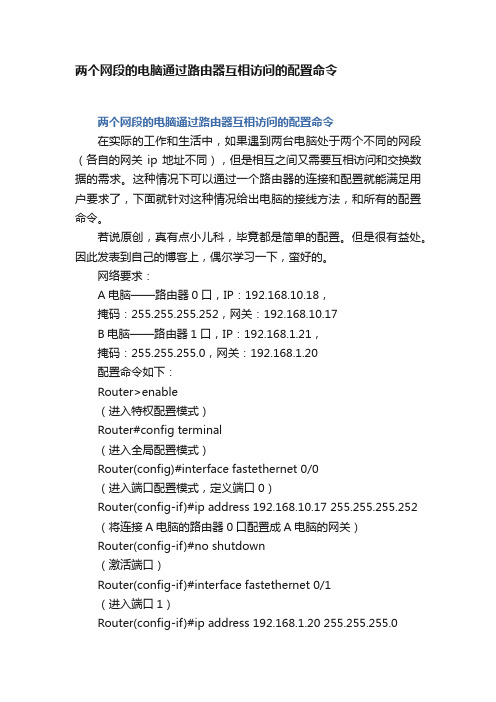 两个网段的电脑通过路由器互相访问的配置命令

两个网段的电脑通过路由器互相访问的配置命令

在实际的工作和生活中，如果遇到两台电脑处于两个不同的网段（各自的网关 ip 地址不同），但是相互之间又需要互相访问和交换数据的需求。这种情况下可以通过一个路由器的连接和配置就能满足用户要求了，下面就针对这种情况给出电脑的接线方法，和所有的配置命令。

若说原创，真有点小儿科，毕竟都是简单的配置。但是很有益处。因此发表到自己的博客上，偶尔学习一下，蛮好的。

网络要求：

A 电脑——路由器 0 口，IP：192.168.10.18，

掩码：255.255.255.252，网关：192.168.10.17

B 电脑——路由器 1 口，IP：192.168.1.21，

掩码：255.255.255.0，网关：192.168.1.20

配置命令如下：

Router>enable

（进入特权配置模式）

Router#config terminal

（进入全局配置模式）

Router(config)#interface fastethernet 0/0

（进入端口配置模式，定义端口 0）

Router(config-if)#ip address 192.168.10.17 255.255.255.252

（将连接 A 电脑的路由器 0 口配置成 A 电脑的网关）

Router(config-if)#no shutdown

（激活端口）

Router(config-if)#interface fastethernet 0/1

（进入端口 1）

Router(config-if)#ip address 192.168.1.20 255.255.255.0